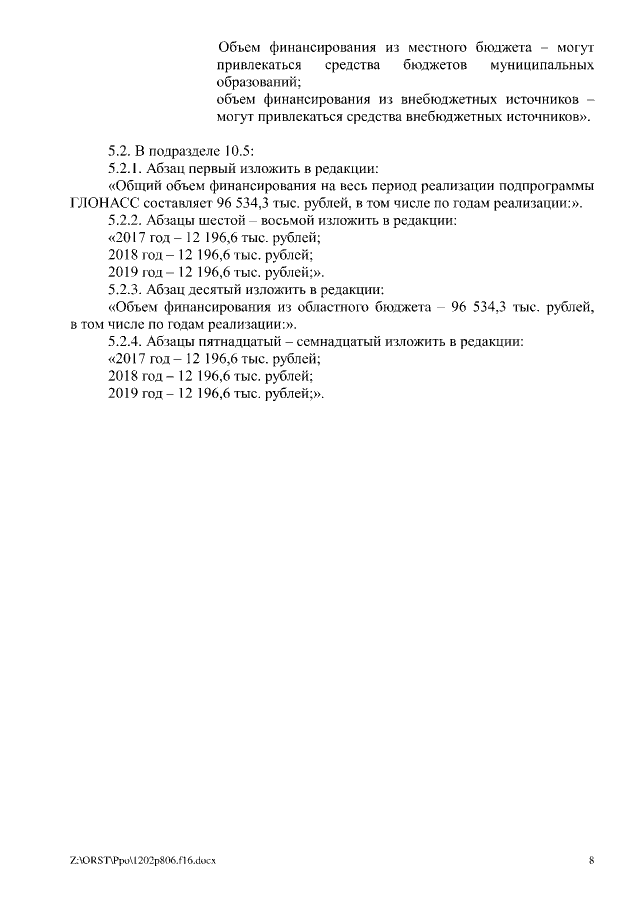 Объем финансирования из местного бюджета – могут привлекаться средства бюджетов муниципальных образований;
объем финансирования из внебюджетных источников – могут привлекаться средства внебюджетных источников».

5.2. В подразделе 10.5:
5.2.1. Абзац первый изложить в редакции:
«Общий объем финансирования на весь период реализации подпрограммы ГЛОНАСС составляет 96 534,3 тыс. рублей, в том числе по годам реализации:».
5.2.2. Абзацы шестой – восьмой изложить в редакции:
«2017 год – 12 196,6 тыс. рублей;
2018 год – 12 196,6 тыс. рублей;
2019 год – 12 196,6 тыс. рублей;».
5.2.3. Абзац десятый изложить в редакции:
«Объем финансирования из областного бюджета – 96 534,3 тыс. рублей, в том числе по годам реализации:».
5.2.4. Абзацы пятнадцатый – семнадцатый изложить в редакции:
«2017 год – 12 196,6 тыс. рублей;
2018 год – 12 196,6 тыс. рублей;
2019 год – 12 196,6 тыс. рублей;».

Z:\ORST\Ppo\1202p806.f16.docx 8